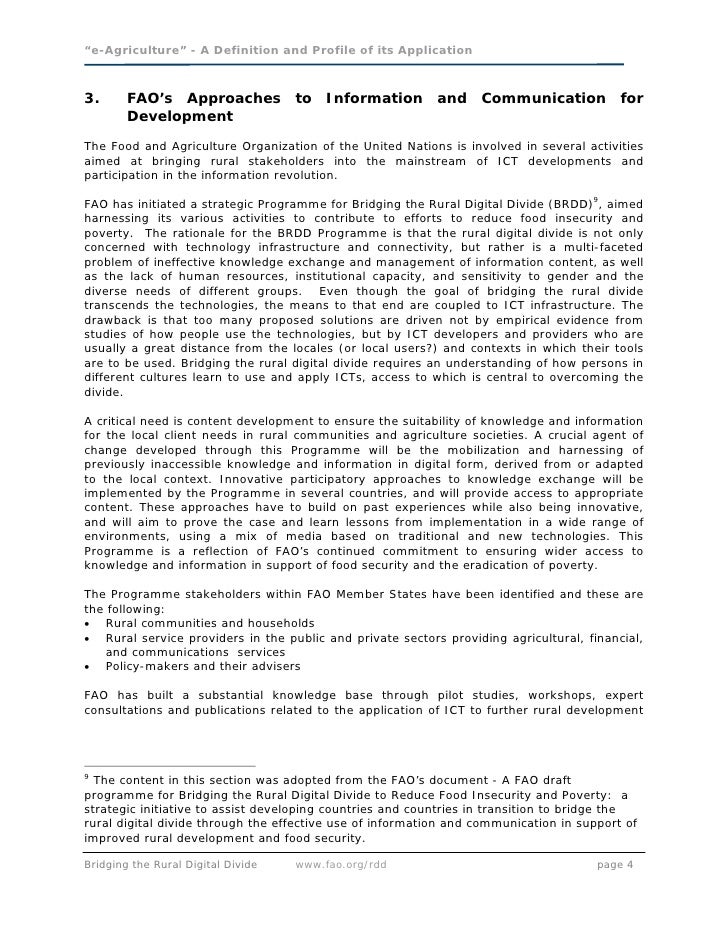 "e-Agriculture" - A Definition and Profile of its Application

3. FAO's Approaches to Information and Communication for Development

The Food and Agriculture Organization of the United Nations is involved in several activities aimed at bringing rural stakeholders into the mainstream of ICT developments and participation in the information revolution.

FAO has initiated a strategic Programme for Bridging the Rural Digital Divide (BRDD)$^9$, aimed harnessing its various activities to contribute to efforts to reduce food insecurity and poverty. The rationale for the BRDD Programme is that the rural digital divide is not only concerned with technology infrastructure and connectivity, but rather is a multi-faceted problem of ineffective knowledge exchange and management of information content, as well as the lack of human resources, institutional capacity, and sensitivity to gender and the diverse needs of different groups. Even though the goal of bridging the rural divide transcends the technologies, the means to that end are coupled to ICT infrastructure. The drawback is that too many proposed solutions are driven not by empirical evidence from studies of how people use the technologies, but by ICT developers and providers who are usually a great distance from the locales (or local users?) and contexts in which their tools are to be used. Bridging the rural digital divide requires an understanding of how persons in different cultures learn to use and apply ICTs, access to which is central to overcoming the divide.

A critical need is content development to ensure the suitability of knowledge and information for the local client needs in rural communities and agriculture societies. A crucial agent of change developed through this Programme will be the mobilization and harnessing of previously inaccessible knowledge and information in digital form, derived from or adapted to the local context. Innovative participatory approaches to knowledge exchange will be implemented by the Programme in several countries, and will provide access to appropriate content. These approaches have to build on past experiences while also being innovative, and will aim to prove the case and learn lessons from implementation in a wide range of environments, using a mix of media based on traditional and new technologies. This Programme is a reflection of FAO's continued commitment to ensuring wider access to knowledge and information in support of food security and the eradication of poverty.

The Programme stakeholders within FAO Member States have been identified and these are the following:
• Rural communities and households
• Rural service providers in the public and private sectors providing agricultural, financial, and communications services
• Policy-makers and their advisers

FAO has built a substantial knowledge base through pilot studies, workshops, expert consultations and publications related to the application of ICT to further rural development

$^9$ The content in this section was adopted from the FAO's document - A FAO draft programme for Bridging the Rural Digital Divide to Reduce Food Insecurity and Poverty: a strategic initiative to assist developing countries and countries in transition to bridge the rural digital divide through the effective use of information and communication in support of improved rural development and food security.

Bridging the Rural Digital Divide www.fao.org/rdd page 4